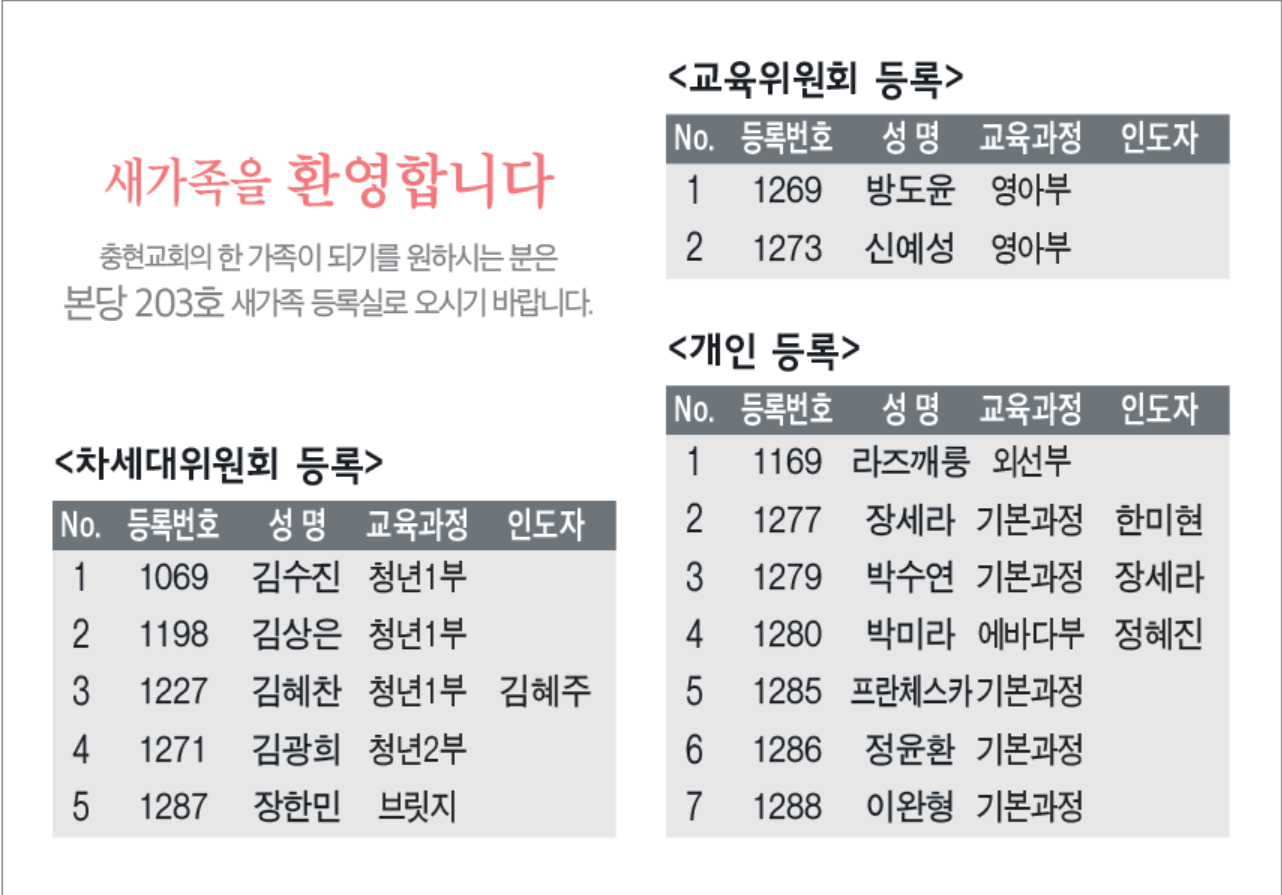 새가족을 환영합니다

충현교회의 한 가족이 되기를 원하시는 분은
본당 203호 새가족 등록실로 오시기 바랍니다.

<차세대위원회 등록>

| No. | 등록번호 | 성 명 | 교육과정 | 인도자 |
|---|---|---|---|---|
| 1 | 1069 | 김수진 | 청년1부 | |
| 2 | 1198 | 김상은 | 청년1부 | |
| 3 | 1227 | 김혜찬 | 청년1부 | 김혜주 |
| 4 | 1271 | 김광희 | 청년2부 | |
| 5 | 1287 | 장한민 | 브릿지 | |

<교육위원회 등록>

| No. | 등록번호 | 성 명 | 교육과정 | 인도자 |
|---|---|---|---|---|
| 1 | 1269 | 방도윤 | 영아부 | |
| 2 | 1273 | 신예성 | 영아부 | |

<개인 등록>

| No. | 등록번호 | 성 명 | 교육과정 | 인도자 |
|---|---|---|---|---|
| 1 | 1169 | 라즈깨룽 | 외선부 | |
| 2 | 1277 | 장세라 | 기본과정 | 한미현 |
| 3 | 1279 | 박수연 | 기본과정 | 장세라 |
| 4 | 1280 | 박미라 | 에바다부 | 정혜진 |
| 5 | 1285 | 프란체스카 | 기본과정 | |
| 6 | 1286 | 정윤환 | 기본과정 | |
| 7 | 1288 | 이완형 | 기본과정 | |